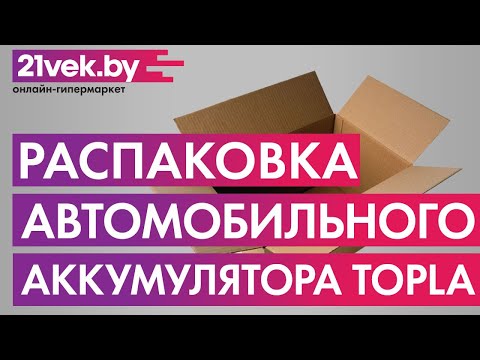 21vek.by
онлайн-гипермаркет

РАСПАКОВКА
АВТОМОБИЛЬНОГО
АККУМУЛЯТОРА TOPLA